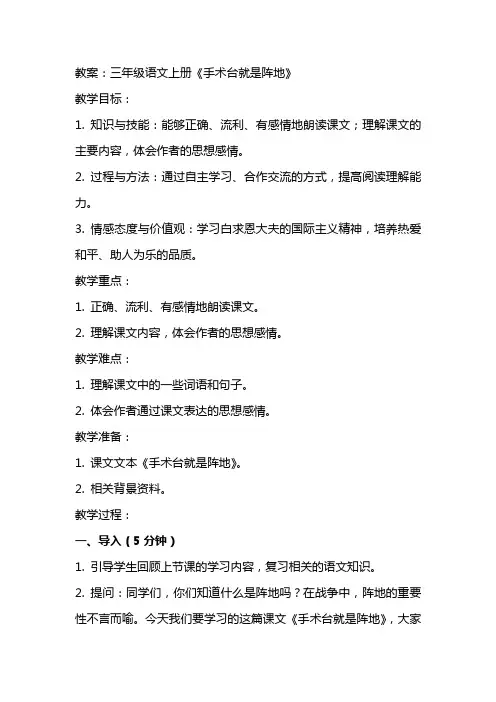 教案：三年级语文上册《手术台就是阵地》

教学目标：

1. 知识与技能：能够正确、流利、有感情地朗读课文；理解课文的主要内容，体会作者的思想感情。

2. 过程与方法：通过自主学习、合作交流的方式，提高阅读理解能力。

3. 情感态度与价值观：学习白求恩大夫的国际主义精神，培养热爱和平、助人为乐的品质。

教学重点：

1. 正确、流利、有感情地朗读课文。

2. 理解课文内容，体会作者的思想感情。

教学难点：

1. 理解课文中的一些词语和句子。

2. 体会作者通过课文表达的思想感情。

教学准备：

1. 课文文本《手术台就是阵地》。

2. 相关背景资料。

教学过程：

一、导入（5 分钟）

1. 引导学生回顾上节课的学习内容，复习相关的语文知识。

2. 提问：同学们，你们知道什么是阵地吗？在战争中，阵地的重要性不言而喻。今天我们要学习的这篇课文《手术台就是阵地》，大家